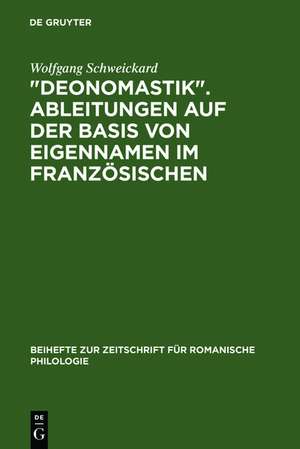 DE GRUYTER

Wolfgang Schweickard

"DEONOMASTIK". ABLEITUNGEN AUF DER BASIS VON EIGENNAMEN IM FRANZÖSISCHEN

BEIHEFTE ZUR ZEITSCHRIFT FÜR ROMANISCHE PHILOLOGIE

DE G